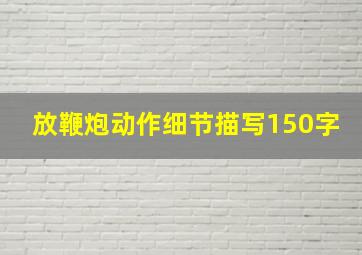 放鞭炮动作细节描写150字